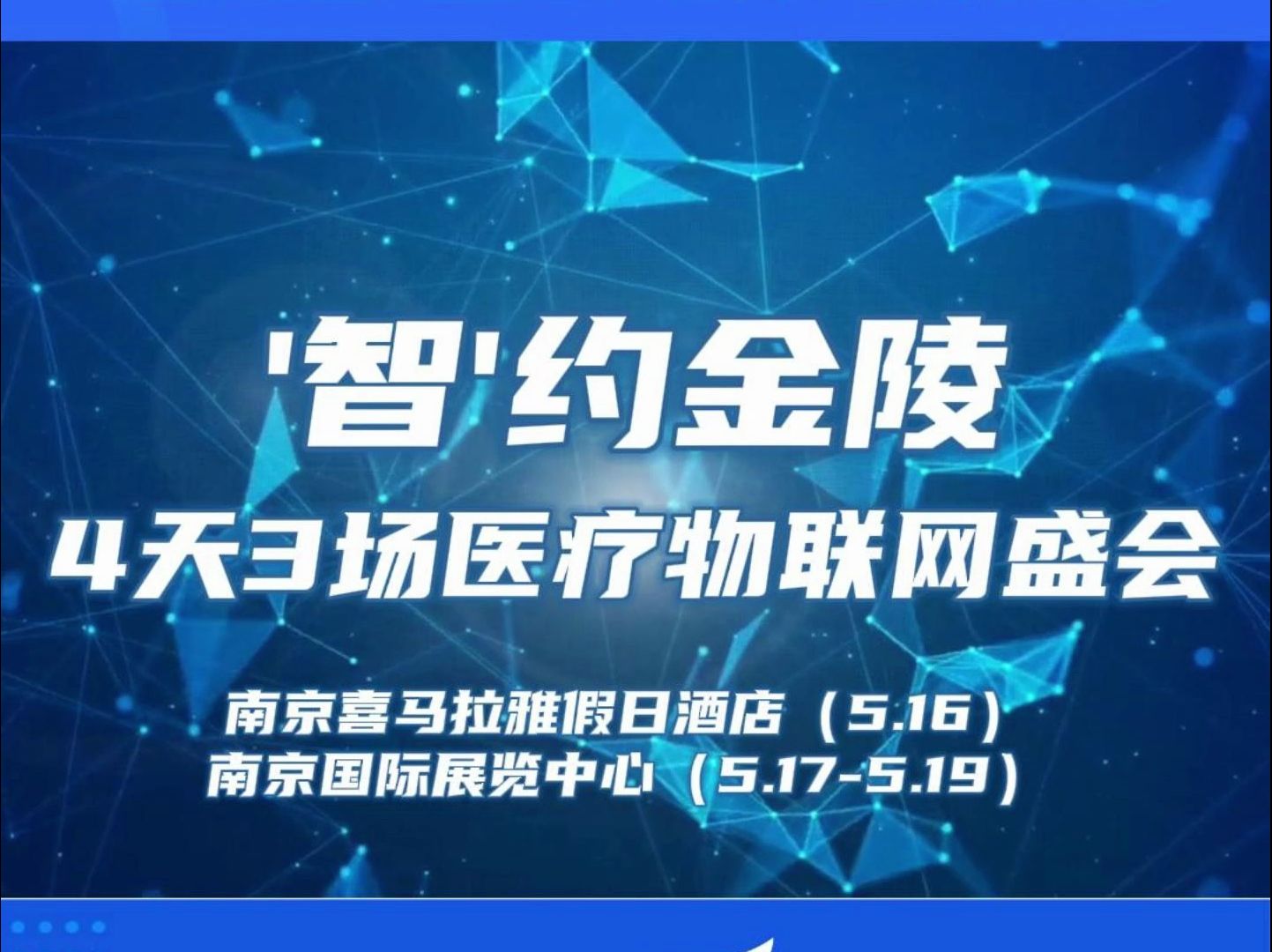 '智'约金陵
4天3场医疗物联网盛会

南京喜马拉雅假日酒店（5.16）
南京国际展览中心（5.17-5.19）